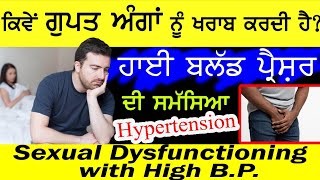 ਕਿਵੇਂ ਗੁਪਤ ਅੰਗਾਂ ਨੂੰ ਖਰਾਬ ਕਰਦੀ ਹੈ?

ਹਾਈ ਬਲੱਡ ਪ੍ਰੈਸ਼ਰ

ਦੀ ਸਮੱਸਿਆ

Hypertension

Sexual Dysfunctioning with High B.P.